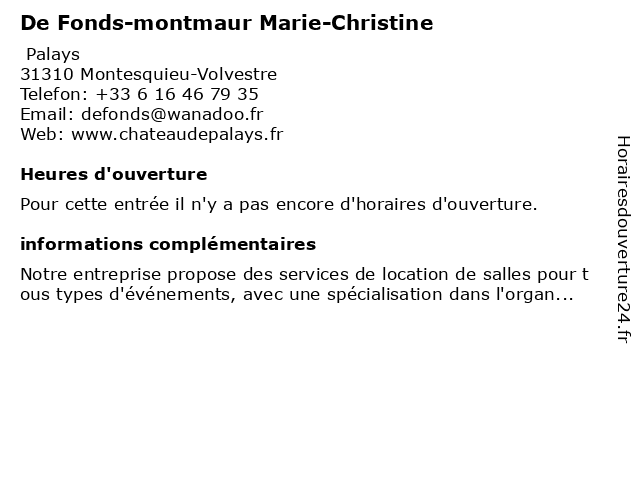 De Fonds-montmaur Marie-Christine

Palays
31310 Montesquieu-Volvestre
Telefon: +33 6 16 46 79 35
Email: defonds@wanadoo.fr
Web: www.chateaudepalays.fr

Heures d'ouverture

Pour cette entrée il n'y a pas encore d'horaires d'ouverture.

informations complémentaires

Notre entreprise propose des services de location de salles pour tous types d'événements, avec une spécialisation dans l'organ...

Horairesdouverture24.fr